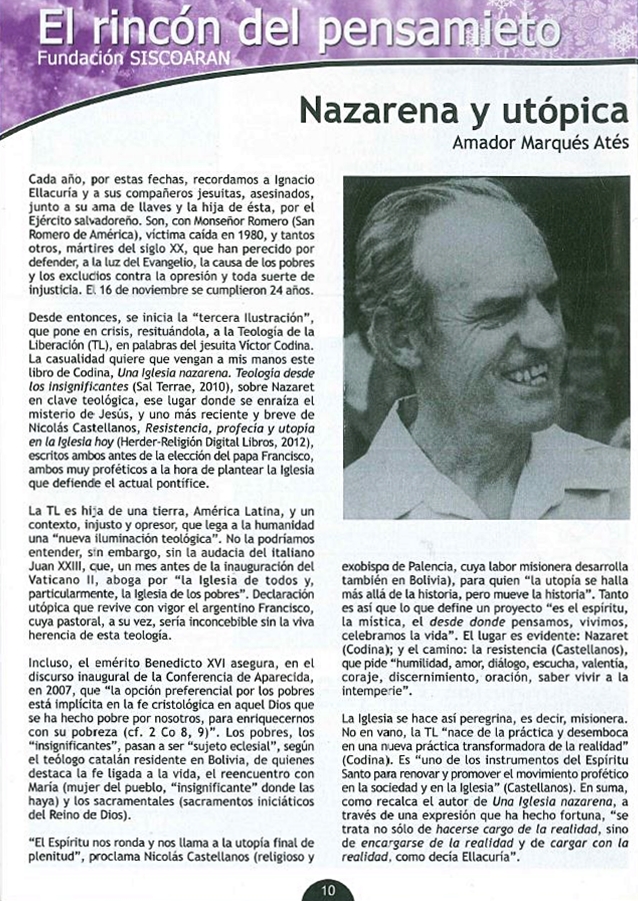 El rincón del pensamieto
Fundación SISCOARAN

Nazarena y utópica
Amador Marqués Atés

Cada año, por estas fechas, recordamos a Ignacio Ellacuría y a sus compañeros jesuitas, asesinados, junto a su ama de llaves y la hija de ésta, por el Ejército salvadoreño. Son, con Monseñor Romero (San Romero de América), víctima caída en 1980, y tantos otros, mártires del siglo XX, que han perecido por defender, a la luz del Evangelio, la causa de los pobres y los excluidos contra la opresión y toda suerte de injusticia. El 16 de noviembre se cumplieron 24 años.

Desde entonces, se inicia la "tercera Ilustración", que pone en crisis, resituándola, a la Teología de la Liberación (TL), en palabras del jesuita Víctor Codina. La casualidad quiere que vengan a mis manos este libro de Codina, Una Iglesia nazarena. Teología desde los insignificantes (Sal Terrae, 2010), sobre Nazaret en clave teológica, ese lugar donde se enraíza el misterio de Jesús, y uno más reciente y breve de Nicolás Castellanos, Resistencia, profecía y utopía en la Iglesia hoy (Herder-Religión Digital Libros, 2012), escritos ambos antes de la elección del papa Francisco, ambos muy proféticos a la hora de plantear la Iglesia que defiende el actual pontífice.

La TL es hija de una tierra, América Latina, y un contexto, injusto y opresor, que lega a la humanidad una "nueva iluminación teológica". No la podríamos entender, sin embargo, sin la audacia del italiano Juan XXIII, que, un mes antes de la inauguración del Vaticano II, aboga por "la Iglesia de todos y, particularmente, la Iglesia de los pobres". Declaración utópica que revive con vigor el argentino Francisco, cuya pastoral, a su vez, sería inconcebible sin la viva herencia de esta teología.

Incluso, el emérito Benedicto XVI asegura, en el discurso inaugural de la Conferencia de Aparecida, en 2007, que "la opción preferencial por los pobres está implícita en la fe cristológica en aquel Dios que se ha hecho pobre por nosotros, para enriquecernos con su pobreza (cf. 2 Co 8, 9)". Los pobres, los "insignificantes", pasan a ser "sujeto eclesial", según el teólogo catalán residente en Bolivia, de quienes destaca la fe ligada a la vida, el reencuentro con María (mujer del pueblo, "insignificante" donde las haya) y los sacramentales (sacramentos iniciáticos del Reino de Dios).

"El Espíritu nos ronda y nos llama a la utopía final de plenitud", proclama Nicolás Castellanos (religioso y exobispo de Palencia, cuya labor misionera desarrolla también en Bolivia), para quien "la utopía se halla más allá de la historia, pero mueve la historia". Tanto es así que lo que define un proyecto "es el espíritu, la mística, el desde donde pensamos, vivimos, celebramos la vida". El lugar es evidente: Nazaret (Codina); y el camino: la resistencia (Castellanos), que pide "humildad, amor, diálogo, escucha, valentía, coraje, discernimiento, oración, saber vivir a la intemperie".

La Iglesia se hace así peregrina, es decir, misionera. No en vano, la TL "nace de la práctica y desemboca en una nueva práctica transformadora de la realidad" (Codina). Es "uno de los instrumentos del Espíritu Santo para renovar y promover el movimiento profético en la sociedad y en la Iglesia" (Castellanos). En suma, como recalca el autor de Una Iglesia nazarena, a través de una expresión que ha hecho fortuna, "se trata no sólo de hacerse cargo de la realidad, sino de encargarse de la realidad y de cargar con la realidad, como decía Ellacuría".

10